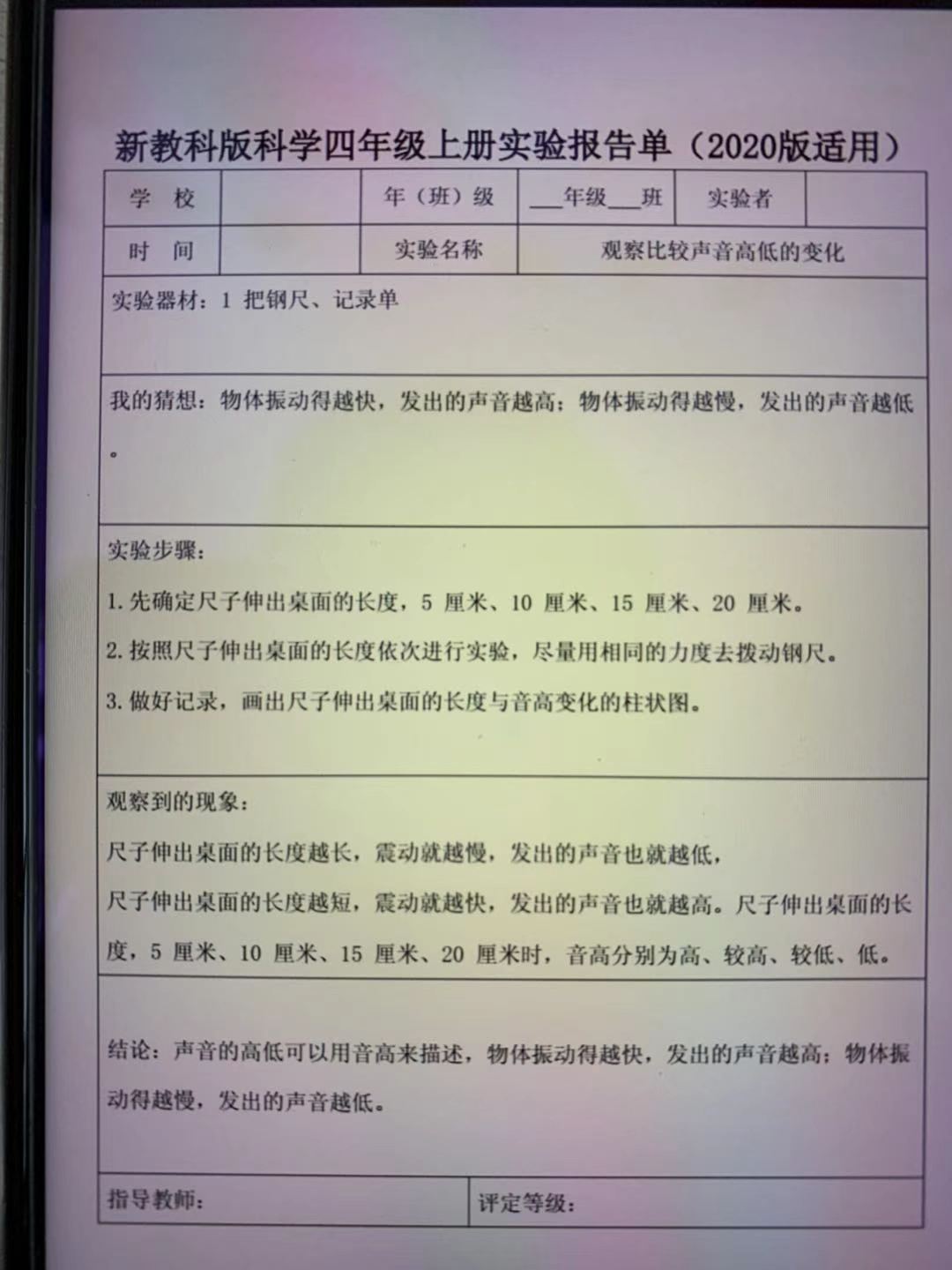 新教科版科学四年级上册实验报告单（2020版适用）

| 学　校 | | 年（班）级 | ___年级___班 | 实验者 | |
|---|---|---|---|---|---|
| 时　间 | | 实验名称 | 观察比较声音高低的变化 | | |

实验器材：1 把钢尺、记录单

我的猜想：物体振动得越快，发出的声音越高；物体振动得越慢，发出的声音越低。

实验步骤：

1. 先确定尺子伸出桌面的长度，5 厘米、10 厘米、15 厘米、20 厘米。

2. 按照尺子伸出桌面的长度依次进行实验，尽量用相同的力度去拨动钢尺。

3. 做好记录，画出尺子伸出桌面的长度与音高变化的柱状图。

观察到的现象：

尺子伸出桌面的长度越长，震动就越慢，发出的声音也就越低，

尺子伸出桌面的长度越短，震动就越快，发出的声音也就越高。尺子伸出桌面的长度，5 厘米、10 厘米、15 厘米、20 厘米时，音高分别为高、较高、较低、低。

结论：声音的高低可以用音高来描述，物体振动得越快，发出的声音越高；物体振动得越慢，发出的声音越低。

指导教师：　　　　评定等级：